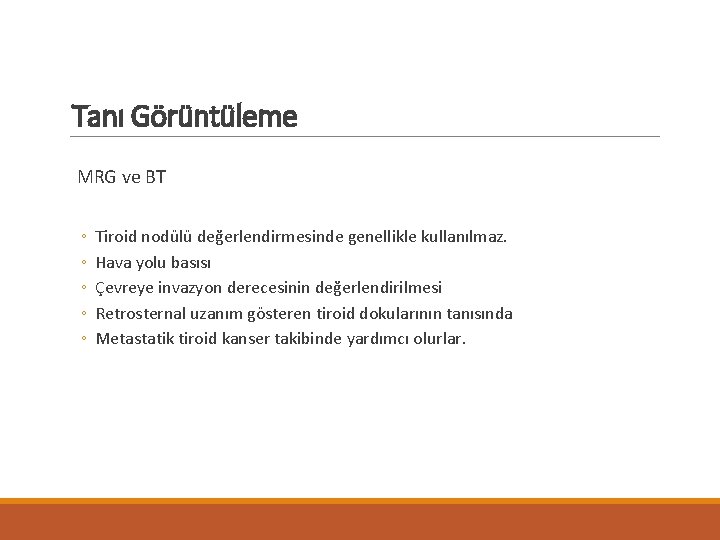 Tanı Görüntüleme

MRG ve BT

◦ Tiroid nodülü değerlendirmesinde genellikle kullanılmaz.
◦ Hava yolu basısı
◦ Çevreye invazyon derecesinin değerlendirilmesi
◦ Retrosternal uzanım gösteren tiroid dokularının tanısında
◦ Metastatik tiroid kanser takibinde yardımcı olurlar.